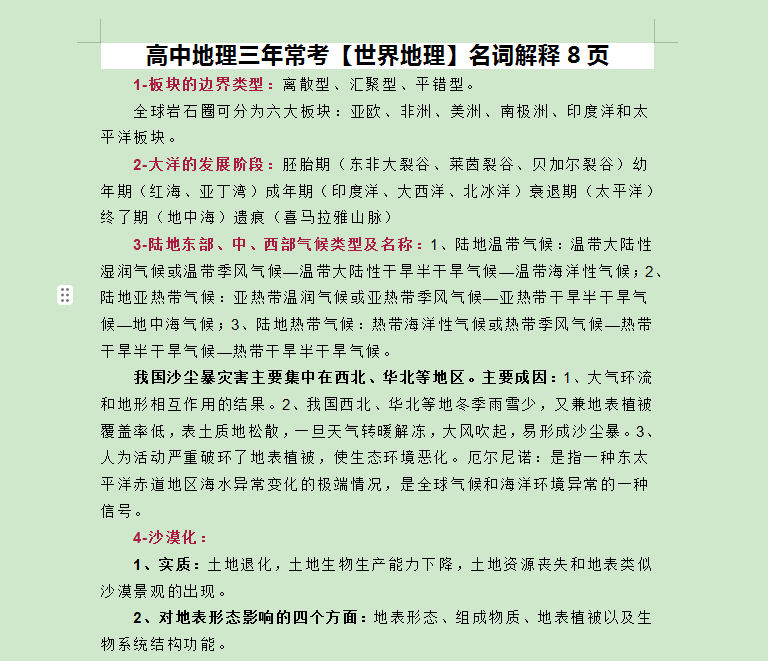 高中地理三年常考【世界地理】名词解释 8 页

1-板块的边界类型：离散型、汇聚型、平错型。

全球岩石圈可分为六大板块：亚欧、非洲、美洲、南极洲、印度洋和太平洋板块。

2-大洋的发展阶段：胚胎期（东非大裂谷、莱茵裂谷、贝加尔裂谷）幼年期（红海、亚丁湾）成年期（印度洋、大西洋、北冰洋）衰退期（太平洋）终了期（地中海）遗痕（喜马拉雅山脉）

3-陆地东部、中、西部气候类型及名称：1、陆地温带气候：温带大陆性湿润气候或温带季风气候—温带大陆性干旱半干旱气候—温带海洋性气候；2、陆地亚热带气候：亚热带温润气候或亚热带季风气候—亚热带干旱半干旱气候—地中海气候；3、陆地热带气候：热带海洋性气候或热带季风气候—热带干旱半干旱气候—热带干旱半干旱气候。

我国沙尘暴灾害主要集中在西北、华北等地区。主要成因：1、大气环流和地形相互作用的结果。2、我国西北、华北等地冬季雨雪少，又兼地表植被覆盖率低，表土质地松散，一旦天气转暖解冻，大风吹起，易形成沙尘暴。3、人为活动严重破坏了地表植被，使生态环境恶化。厄尔尼诺：是指一种东太平洋赤道地区海水异常变化的极端情况，是全球气候和海洋环境异常的一种信号。

4-沙漠化：

1、实质：土地退化，土地生物生产能力下降，土地资源丧失和地表类似沙漠景观的出现。

2、对地表形态影响的四个方面：地表形态、组成物质、地表植被以及生物系统结构功能。